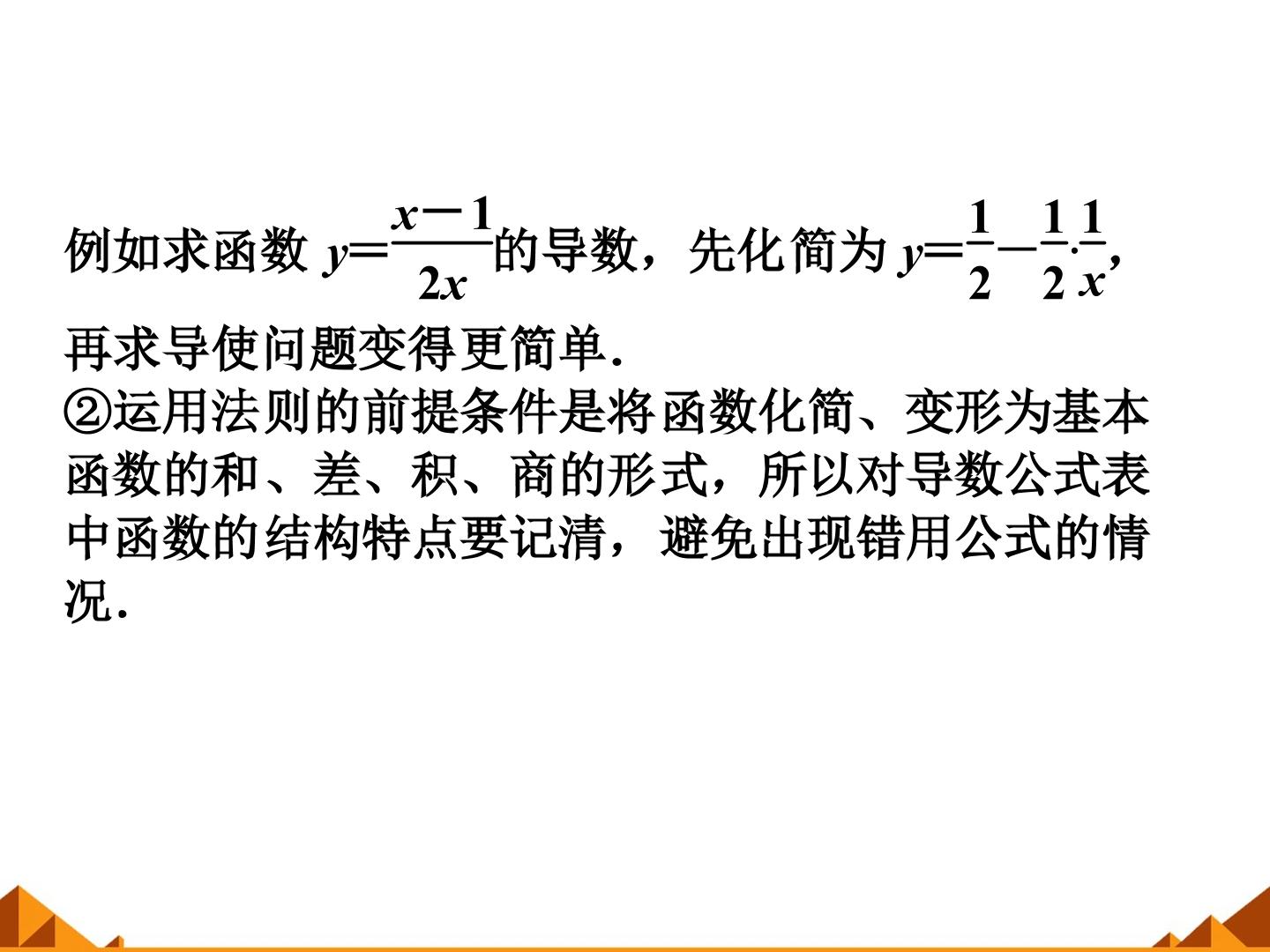 例如求函数$y=\frac{x-1}{2x}$的导数，先化简为$y=\frac{1}{2}-\frac{1}{2}\cdot\frac{1}{x}$，再求导使问题变得更简单.

②运用法则的前提条件是将函数化简、变形为基本函数的和、差、积、商的形式，所以对导数公式表中函数的结构特点要记清，避免出现错用公式的情况.